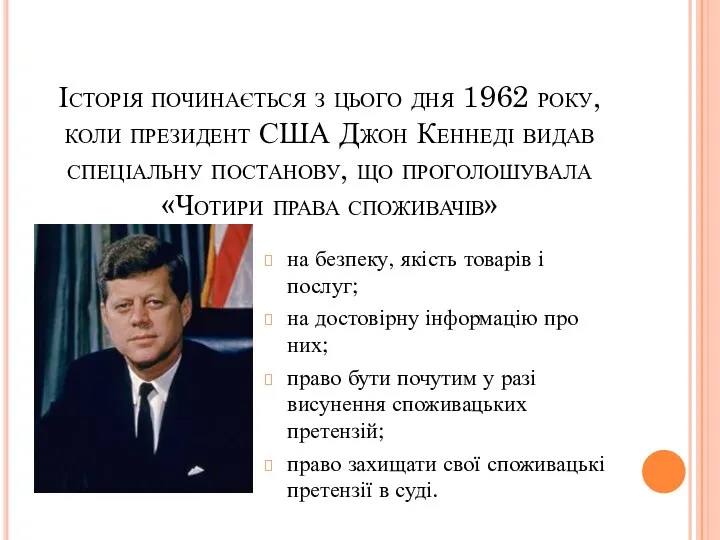 Історія починається з цього дня 1962 року, коли президент США Джон Кеннеді видав спеціальну постанову, що проголошувала «Чотири права споживачів»

на безпеку, якість товарів і послуг;

на достовірну інформацію про них;

право бути почутим у разі висунення споживацьких претензій;

право захищати свої споживацькі претензії в суді.